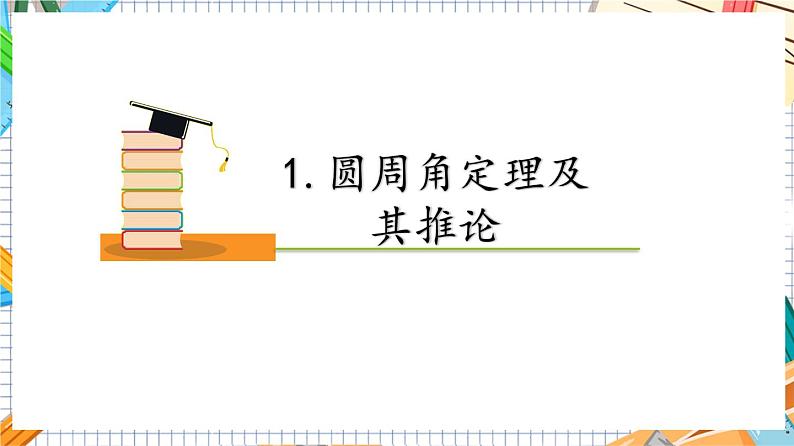 1. 圆周角定理及其推论